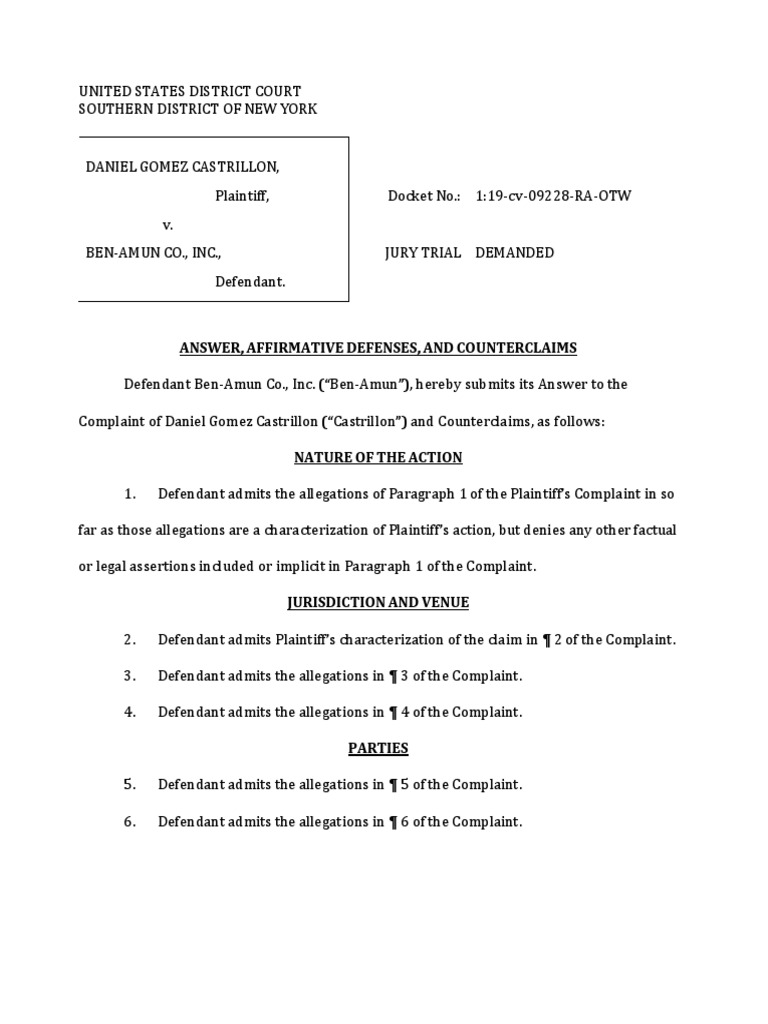 UNITED STATES DISTRICT COURT
SOUTHERN DISTRICT OF NEW YORK

DANIEL GOMEZ CASTRILLON,
Plaintiff,
v.
BEN-AMUN CO., INC.,
Defendant.

Docket No.: 1:19-cv-09228-RA-OTW

JURY TRIAL DEMANDED

ANSWER, AFFIRMATIVE DEFENSES, AND COUNTERCLAIMS

Defendant Ben-Amun Co., Inc. ("Ben-Amun"), hereby submits its Answer to the Complaint of Daniel Gomez Castrillon ("Castrillon") and Counterclaims, as follows:

NATURE OF THE ACTION

1. Defendant admits the allegations of Paragraph 1 of the Plaintiff's Complaint in so far as those allegations are a characterization of Plaintiff's action, but denies any other factual or legal assertions included or implicit in Paragraph 1 of the Complaint.

JURISDICTION AND VENUE

2. Defendant admits Plaintiff's characterization of the claim in ¶ 2 of the Complaint.

3. Defendant admits the allegations in ¶ 3 of the Complaint.

4. Defendant admits the allegations in ¶ 4 of the Complaint.

PARTIES

5. Defendant admits the allegations in ¶ 5 of the Complaint.

6. Defendant admits the allegations in ¶ 6 of the Complaint.